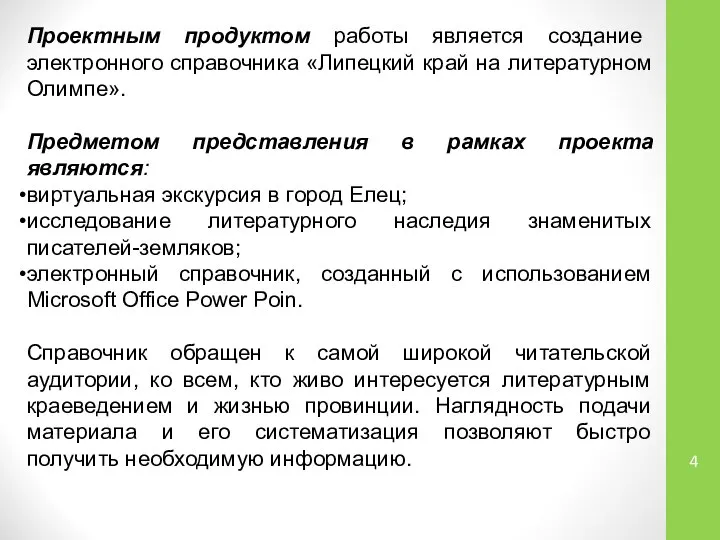 Проектным продуктом работы является создание электронного справочника «Липецкий край на литературном Олимпе».

Предметом представления в рамках проекта являются:
•виртуальная экскурсия в город Елец;
•исследование литературного наследия знаменитых писателей-земляков;
•электронный справочник, созданный с использованием Microsoft Office Power Poin.

Справочник обращен к самой широкой читательской аудитории, ко всем, кто живо интересуется литературным краеведением и жизнью провинции. Наглядность подачи материала и его систематизация позволяют быстро получить необходимую информацию.

4